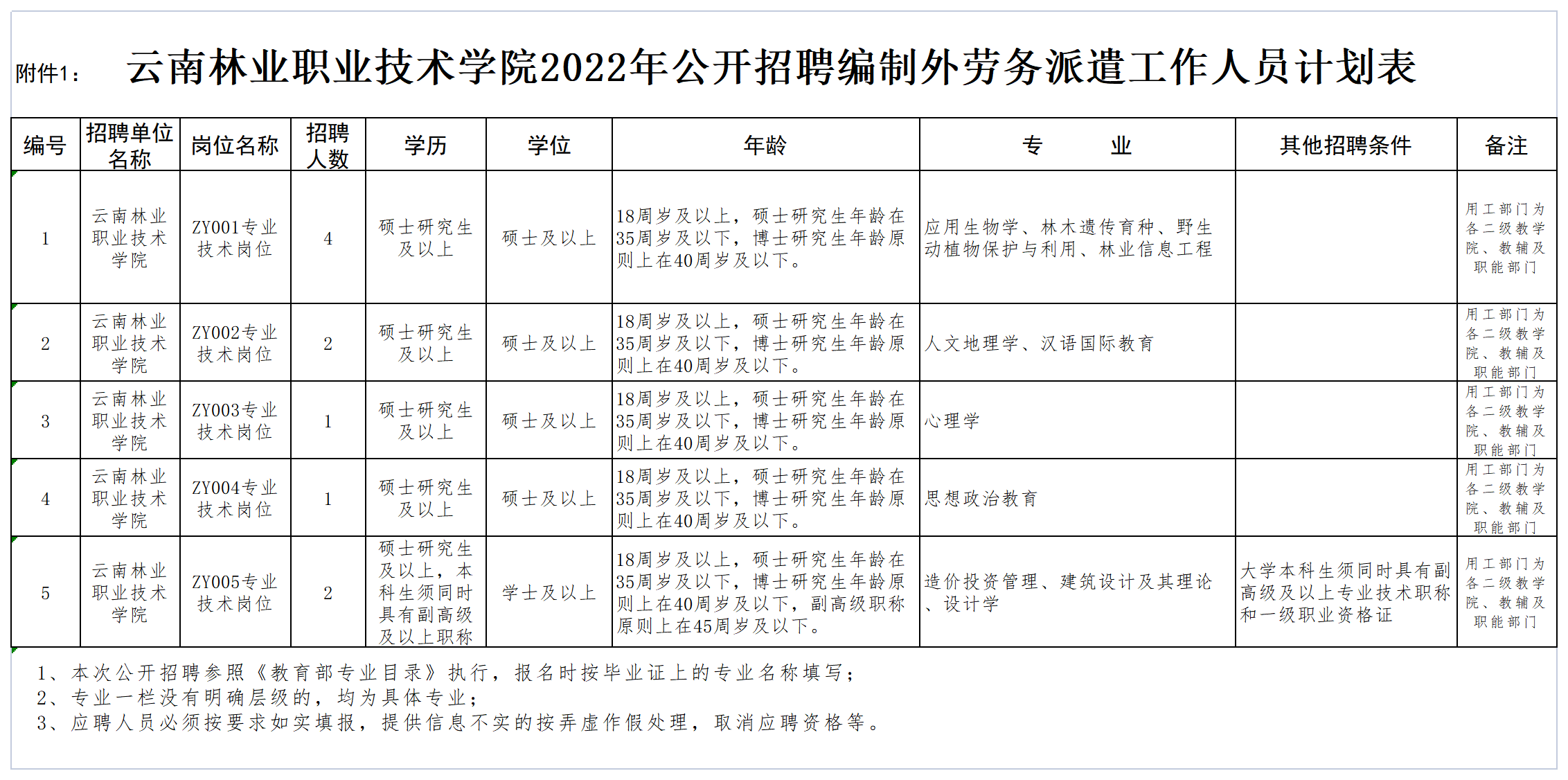 附件1： 云南林业职业技术学院2022年公开招聘编制外劳务派遣工作人员计划表

| 编号 | 招聘单位名称 | 岗位名称 | 招聘人数 | 学历 | 学位 | 年龄 | 专　　业 | 其他招聘条件 | 备注 |
|---|---|---|---|---|---|---|---|---|---|
| 1 | 云南林业职业技术学院 | ZY001专业技术岗位 | 4 | 硕士研究生及以上 | 硕士及以上 | 18周岁及以上，硕士研究生年龄在35周岁及以下，博士研究生年龄原则上在40周岁及以下。 | 应用生物学、林木遗传育种、野生动植物保护与利用、林业信息工程 |  | 用工部门为各二级教学院、教辅及职能部门 |
| 2 | 云南林业职业技术学院 | ZY002专业技术岗位 | 2 | 硕士研究生及以上 | 硕士及以上 | 18周岁及以上，硕士研究生年龄在35周岁及以下，博士研究生年龄原则上在40周岁及以下。 | 人文地理学、汉语国际教育 |  | 用工部门为各二级教学院、教辅及职能部门 |
| 3 | 云南林业职业技术学院 | ZY003专业技术岗位 | 1 | 硕士研究生及以上 | 硕士及以上 | 18周岁及以上，硕士研究生年龄在35周岁及以下，博士研究生年龄原则上在40周岁及以下。 | 心理学 |  | 用工部门为各二级教学院、教辅及职能部门 |
| 4 | 云南林业职业技术学院 | ZY004专业技术岗位 | 1 | 硕士研究生及以上 | 硕士及以上 | 18周岁及以上，硕士研究生年龄在35周岁及以下，博士研究生年龄原则上在40周岁及以下。 | 思想政治教育 |  | 用工部门为各二级教学院、教辅及职能部门 |
| 5 | 云南林业职业技术学院 | ZY005专业技术岗位 | 2 | 硕士研究生及以上，本科生须同时具有副高级及以上职称 | 学士及以上 | 18周岁及以上，硕士研究生年龄在35周岁及以下，博士研究生年龄原则上在40周岁及以下，副高级职称原则上在45周岁及以下。 | 造价投资管理、建筑设计及其理论、设计学 | 大学本科生须同时具有副高级及以上专业技术职称和一级职业资格证 | 用工部门为各二级教学院、教辅及职能部门 |

1、本次公开招聘参照《教育部专业目录》执行，报名时按毕业证上的专业名称填写；
2、专业一栏没有明确层级的，均为具体专业；
3、应聘人员必须按要求如实填报，提供信息不实的按弄虚作假处理，取消应聘资格等。